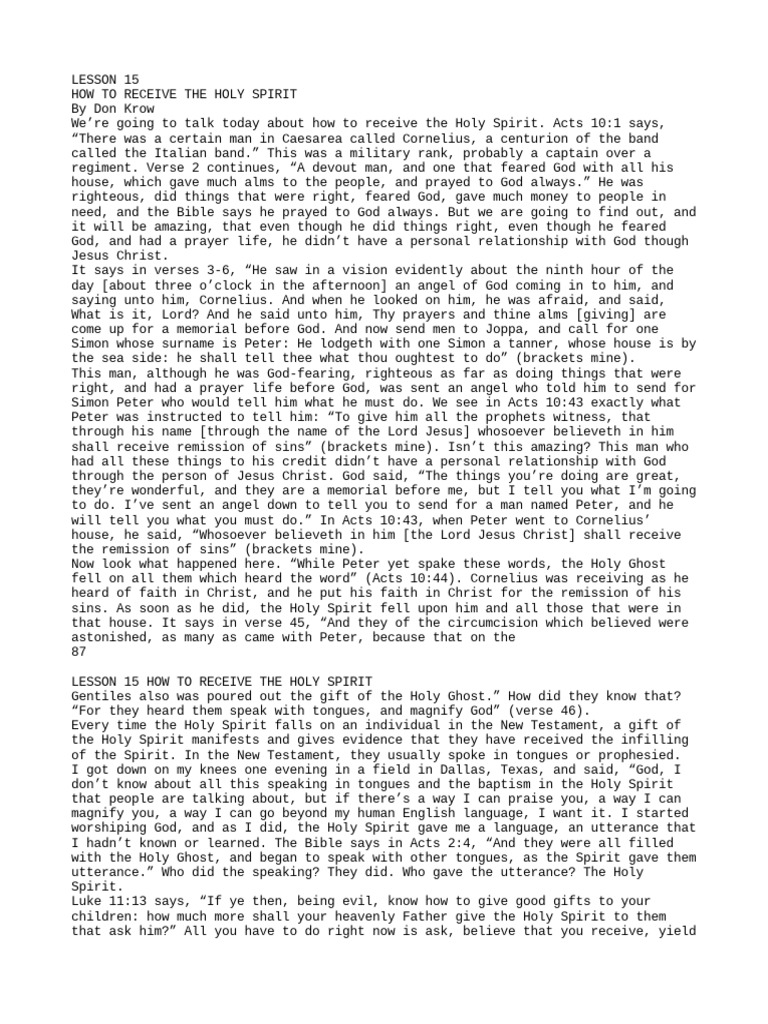 LESSON 15
HOW TO RECEIVE THE HOLY SPIRIT
By Don Krow

We're going to talk today about how to receive the Holy Spirit. Acts 10:1 says, "There was a certain man in Caesarea called Cornelius, a centurion of the band called the Italian band." This was a military rank, probably a captain over a regiment. Verse 2 continues, "A devout man, and one that feared God with all his house, which gave much alms to the people, and prayed to God always." He was righteous, did things that were right, feared God, gave much money to people in need, and the Bible says he prayed to God always. But we are going to find out, and it will be amazing, that even though he did things right, even though he feared God, and had a prayer life, he didn't have a personal relationship with God though Jesus Christ.

It says in verses 3-6, "He saw in a vision evidently about the ninth hour of the day [about three o'clock in the afternoon] an angel of God coming in to him, and saying unto him, Cornelius. And when he looked on him, he was afraid, and said, What is it, Lord? And he said unto him, Thy prayers and thine alms [giving] are come up for a memorial before God. And now send men to Joppa, and call for one Simon whose surname is Peter: He lodgeth with one Simon a tanner, whose house is by the sea side: he shall tell thee what thou oughtest to do" (brackets mine).

This man, although he was God-fearing, righteous as far as doing things that were right, and had a prayer life before God, was sent an angel who told him to send for Simon Peter who would tell him what he must do. We see in Acts 10:43 exactly what Peter was instructed to tell him: "To give him all the prophets witness, that through his name [through the name of the Lord Jesus] whosoever believeth in him shall receive remission of sins" (brackets mine). Isn't this amazing? This man who had all these things to his credit didn't have a personal relationship with God through the person of Jesus Christ. God said, "The things you're doing are great, they're wonderful, and they are a memorial before me, but I tell you what I'm going to do. I've sent an angel down to tell you to send for a man named Peter, and he will tell you what you must do." In Acts 10:43, when Peter went to Cornelius' house, he said, "Whosoever believeth in him [the Lord Jesus Christ] shall receive the remission of sins" (brackets mine).

Now look what happened here. "While Peter yet spake these words, the Holy Ghost fell on all them which heard the word" (Acts 10:44). Cornelius was receiving as he heard of faith in Christ, and he put his faith in Christ for the remission of his sins. As soon as he did, the Holy Spirit fell upon him and all those that were in that house. It says in verse 45, "And they of the circumcision which believed were astonished, as many as came with Peter, because that on the

87

LESSON 15 HOW TO RECEIVE THE HOLY SPIRIT

Gentiles also was poured out the gift of the Holy Ghost." How did they know that? "For they heard them speak with tongues, and magnify God" (verse 46).

Every time the Holy Spirit falls on an individual in the New Testament, a gift of the Holy Spirit manifests and gives evidence that they have received the infilling of the Spirit. In the New Testament, they usually spoke in tongues or prophesied. I got down on my knees one evening in a field in Dallas, Texas, and said, "God, I don't know about all this speaking in tongues and the baptism in the Holy Spirit that people are talking about, but if there's a way I can praise you, a way I can magnify you, a way I can go beyond my human English language, I want it. I started worshiping God, and as I did, the Holy Spirit gave me a language, an utterance that I hadn't known or learned. The Bible says in Acts 2:4, "And they were all filled with the Holy Ghost, and began to speak with other tongues, as the Spirit gave them utterance." Who did the speaking? They did. Who gave the utterance? The Holy Spirit.

Luke 11:13 says, "If ye then, being evil, know how to give good gifts to your children: how much more shall your heavenly Father give the Holy Spirit to them that ask him?" All you have to do right now is ask, believe that you receive, yield